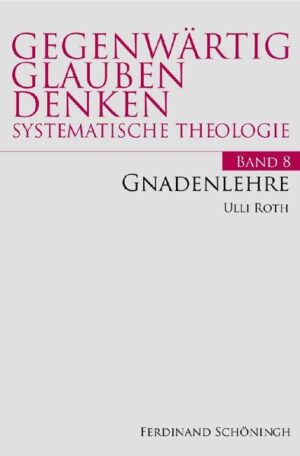 GEGENWÄRTIG GLAUBEN DENKEN
SYSTEMATISCHE THEOLOGIE

BAND 8

GNADENLEHRE

ULLI ROTH

FERDINAND SCHÖNINGH